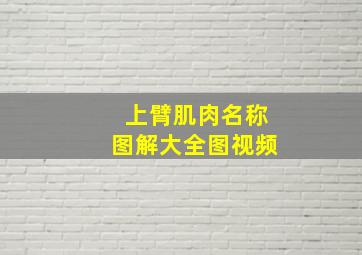 上臂肌肉名称
图解大全图视频